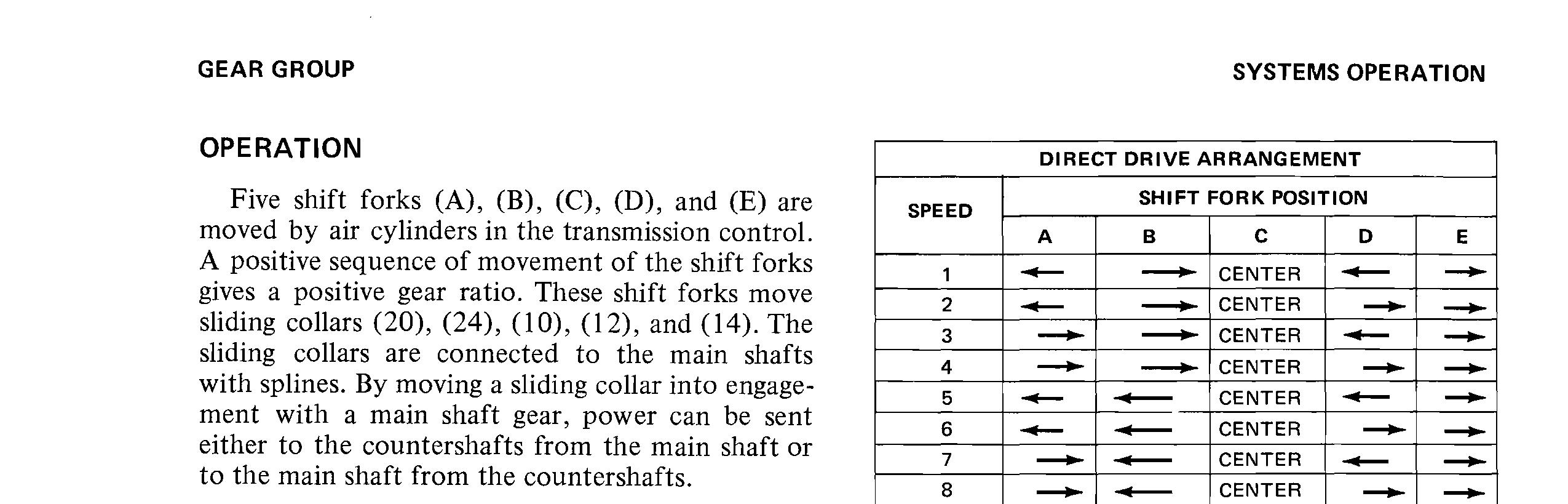 GEAR GROUP

SYSTEMS OPERATION

OPERATION

Five shift forks (A), (B), (C), (D), and (E) are moved by air cylinders in the transmission control. A positive sequence of movement of the shift forks gives a positive gear ratio. These shift forks move sliding collars (20), (24), (10), (12), and (14). The sliding collars are connected to the main shafts with splines. By moving a sliding collar into engagement with a main shaft gear, power can be sent either to the countershafts from the main shaft or to the main shaft from the countershafts.

| DIRECT DRIVE ARRANGEMENT | | | | | |
|---|---|---|---|---|---|
| SPEED | SHIFT FORK POSITION | | | | |
| | A | B | C | D | E |
| 1 | ← | → | CENTER | ← | → |
| 2 | ← | → | CENTER | → | → |
| 3 | → | → | CENTER | ← | → |
| 4 | → | → | CENTER | → | → |
| 5 | ← | ← | CENTER | ← | → |
| 6 | ← | ← | CENTER | → | → |
| 7 | → | ← | CENTER | ← | → |
| 8 | → | ← | CENTER | → | → |